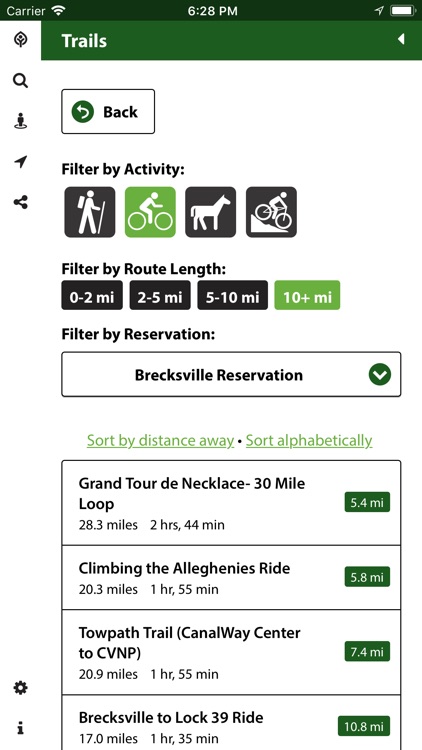 Carrier 6:28 PM

Trails

Back

Filter by Activity:

Filter by Route Length:

0-2 mi 2-5 mi 5-10 mi 10+ mi

Filter by Reservation:

Brecksville Reservation

Sort by distance away • Sort alphabetically

Grand Tour de Necklace- 30 Mile Loop
28.3 miles 2 hrs, 44 min
5.4 mi

Climbing the Alleghenies Ride
20.3 miles 1 hr, 55 min
5.8 mi

Towpath Trail (CanalWay Center to CVNP)
20.9 miles 1 hr, 55 min
7.4 mi

Brecksville to Lock 39 Ride
17.0 miles 1 hr, 35 min
10.8 mi